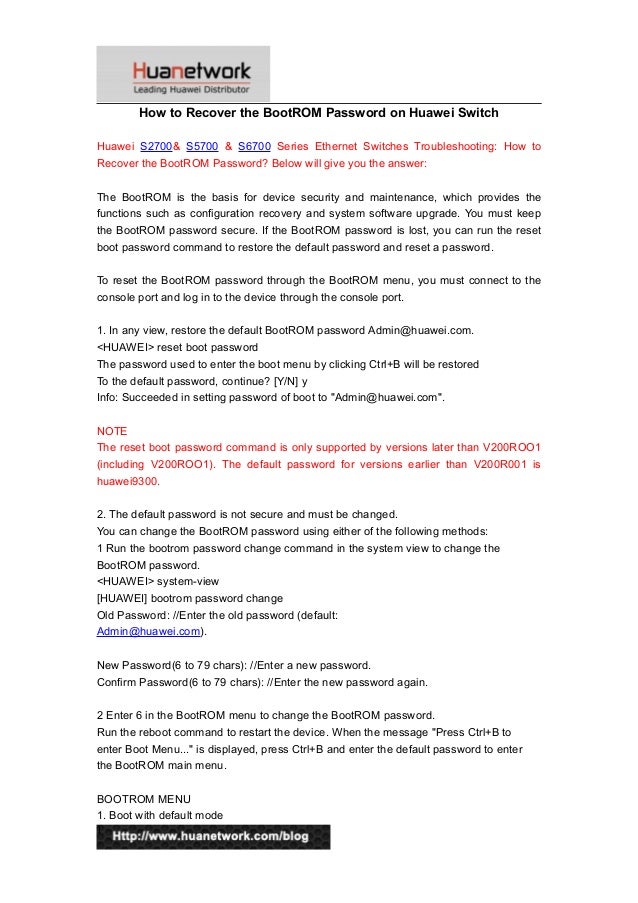 Huanetwork
Leading Huawei Distributor

How to Recover the BootROM Password on Huawei Switch

Huawei S2700& S5700 & S6700 Series Ethernet Switches Troubleshooting: How to Recover the BootROM Password? Below will give you the answer:

The BootROM is the basis for device security and maintenance, which provides the functions such as configuration recovery and system software upgrade. You must keep the BootROM password secure. If the BootROM password is lost, you can run the reset boot password command to restore the default password and reset a password.

To reset the BootROM password through the BootROM menu, you must connect to the console port and log in to the device through the console port.

1. In any view, restore the default BootROM password Admin@huawei.com.
<HUAWEI> reset boot password
The password used to enter the boot menu by clicking Ctrl+B will be restored
To the default password, continue? [Y/N] y
Info: Succeeded in setting password of boot to "Admin@huawei.com".

NOTE
The reset boot password command is only supported by versions later than V200ROO1 (including V200ROO1). The default password for versions earlier than V200R001 is huawei9300.

2. The default password is not secure and must be changed.
You can change the BootROM password using either of the following methods:
1 Run the bootrom password change command in the system view to change the BootROM password.
<HUAWEI> system-view
[HUAWEI] bootrom password change
Old Password: //Enter the old password (default: Admin@huawei.com).

New Password(6 to 79 chars): //Enter a new password.
Confirm Password(6 to 79 chars): //Enter the new password again.

2 Enter 6 in the BootROM menu to change the BootROM password.
Run the reboot command to restart the device. When the message "Press Ctrl+B to enter Boot Menu..." is displayed, press Ctrl+B and enter the default password to enter the BootROM main menu.

BOOTROM MENU
1. Boot with default mode

Http://www.huanetwork.com/blog